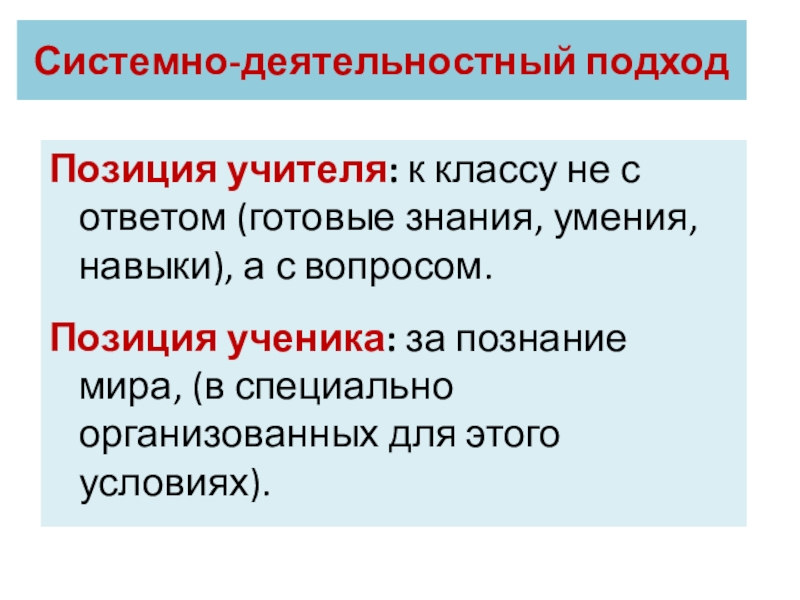 Системно-деятельностный подход

Позиция учителя: к классу не с ответом (готовые знания, умения, навыки), а с вопросом.

Позиция ученика: за познание мира, (в специально организованных для этого условиях).